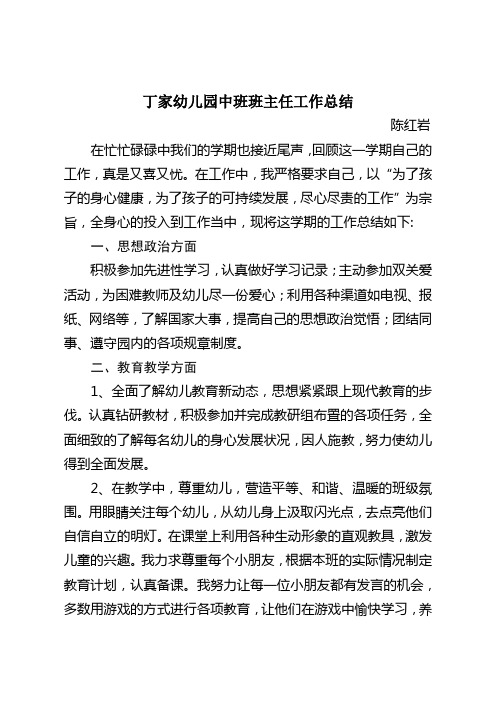 丁家幼儿园中班班主任工作总结

陈红岩

在忙忙碌碌中我们的学期也接近尾声，回顾这一学期自己的工作，真是又喜又忧。在工作中，我严格要求自己，以“为了孩子的身心健康，为了孩子的可持续发展，尽心尽责的工作”为宗旨，全身心的投入到工作当中，现将这学期的工作总结如下:

一、思想政治方面

积极参加先进性学习，认真做好学习记录；主动参加双关爱活动，为困难教师及幼儿尽一份爱心；利用各种渠道如电视、报纸、网络等，了解国家大事，提高自己的思想政治觉悟；团结同事、遵守园内的各项规章制度。

二、教育教学方面

1、全面了解幼儿教育新动态，思想紧紧跟上现代教育的步伐。认真钻研教材，积极参加并完成教研组布置的各项任务，全面细致的了解每名幼儿的身心发展状况，因人施教，努力使幼儿得到全面发展。

2、在教学中，尊重幼儿，营造平等、和谐、温暖的班级氛围。用眼睛关注每个幼儿，从幼儿身上汲取闪光点，去点亮他们自信自立的明灯。在课堂上利用各种生动形象的直观教具，激发儿童的兴趣。我力求尊重每个小朋友，根据本班的实际情况制定教育计划，认真备课。我努力让每一位小朋友都有发言的机会，多数用游戏的方式进行各项教育，让他们在游戏中愉快学习，养